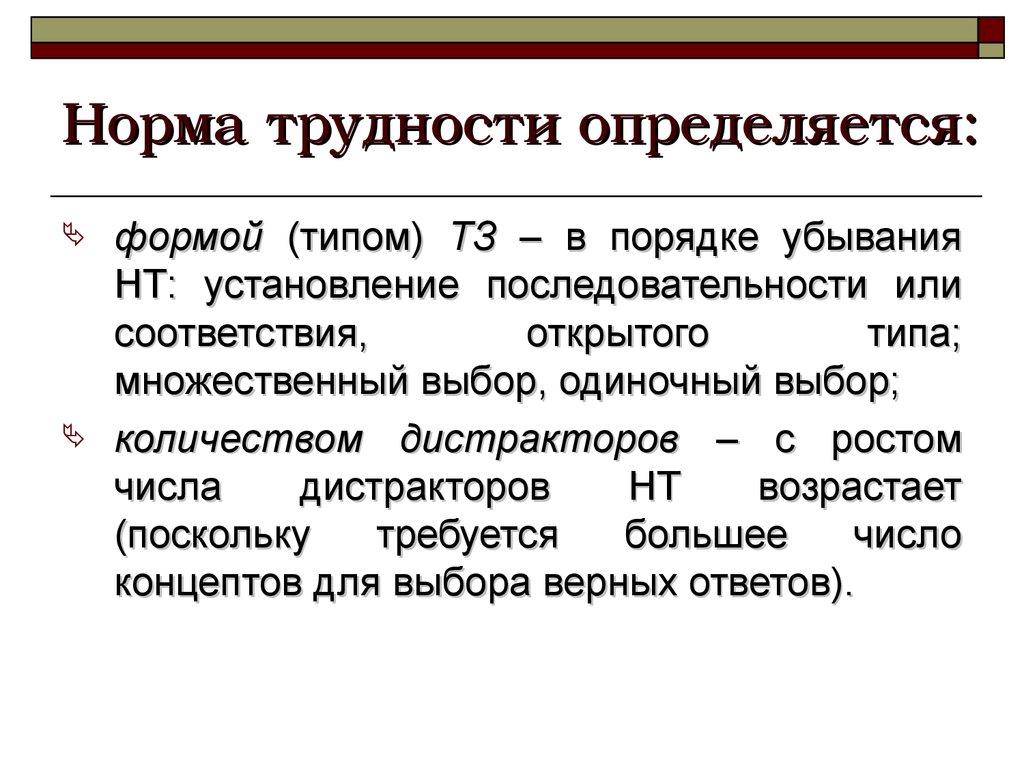 Норма трудности определяется:

формой (типом) ТЗ – в порядке убывания НТ: установление последовательности или соответствия, открытого типа; множественный выбор, одиночный выбор;

количеством дистракторов – с ростом числа дистракторов НТ возрастает (поскольку требуется большее число концептов для выбора верных ответов).